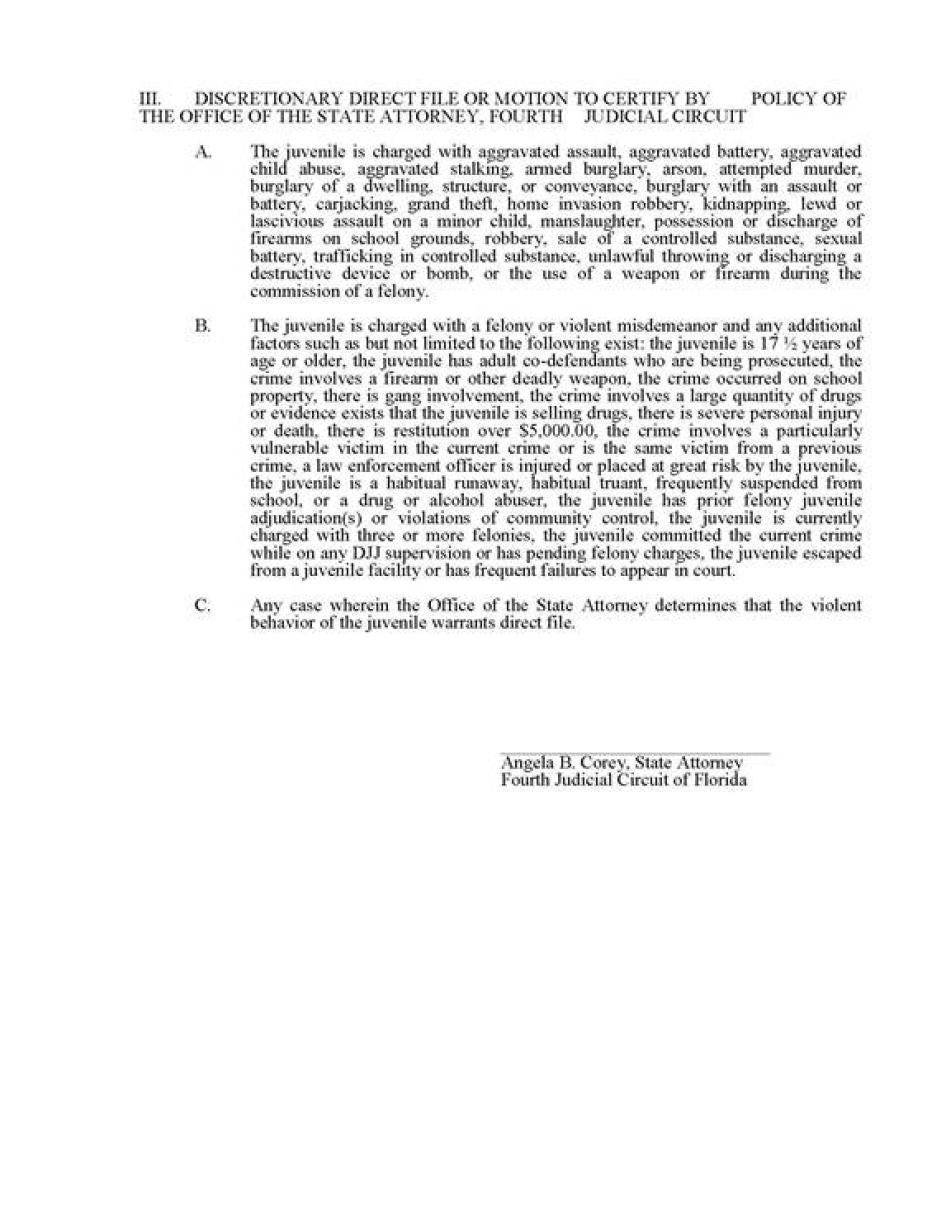 III. DISCRETIONARY DIRECT FILE OR MOTION TO CERTIFY BY POLICY OF THE OFFICE OF THE STATE ATTORNEY, FOURTH JUDICIAL CIRCUIT

A. The juvenile is charged with aggravated assault, aggravated battery, aggravated child abuse, aggravated stalking, armed burglary, arson, attempted murder, burglary of a dwelling, structure, or conveyance, burglary with an assault or battery, carjacking, grand theft, home invasion robbery, kidnapping, lewd or lascivious assault on a minor child, manslaughter, possession or discharge of firearms on school grounds, robbery, sale of a controlled substance, sexual battery, trafficking in controlled substance, unlawful throwing or discharging a destructive device or bomb, or the use of a weapon or firearm during the commission of a felony.

B. The juvenile is charged with a felony or violent misdemeanor and any additional factors such as but not limited to the following exist: the juvenile is 17 ½ years of age or older, the juvenile has adult co-defendants who are being prosecuted, the crime involves a firearm or other deadly weapon, the crime occurred on school property, there is gang involvement, the crime involves a large quantity of drugs or evidence exists that the juvenile is selling drugs, there is severe personal injury or death, there is restitution over $5,000.00, the crime involves a particularly vulnerable victim in the current crime or is the same victim from a previous crime, a law enforcement officer is injured or placed at great risk by the juvenile, the juvenile is a habitual runaway, habitual truant, frequently suspended from school, or a drug or alcohol abuser, the juvenile has prior felony juvenile adjudication(s) or violations of community control, the juvenile is currently charged with three or more felonies, the juvenile committed the current crime while on any DJJ supervision or has pending felony charges, the juvenile escaped from a juvenile facility or has frequent failures to appear in court.

C. Any case wherein the Office of the State Attorney determines that the violent behavior of the juvenile warrants direct file.

Angela B. Corey, State Attorney
Fourth Judicial Circuit of Florida